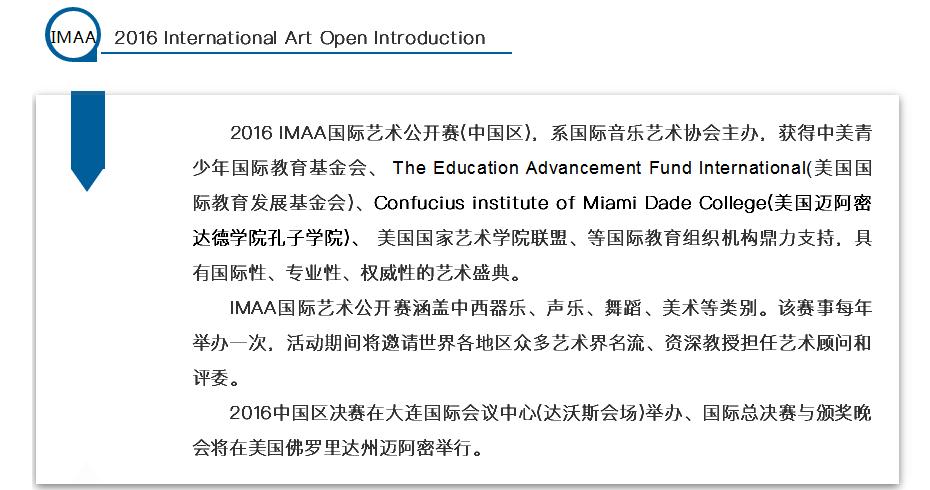 IMAA 2016 International Art Open Introduction

2016 IMAA国际艺术公开赛(中国区)，系国际音乐艺术协会主办，获得中美青少年国际教育基金会、 The Education Advancement Fund International(美国国际教育发展基金会)、Confucius institute of Miami Dade College(美国迈阿密达德学院孔子学院)、 美国国家艺术学院联盟、等国际教育组织机构鼎力支持，具有国际性、专业性、权威性的艺术盛典。

IMAA国际艺术公开赛涵盖中西器乐、声乐、舞蹈、美术等类别。该赛事每年举办一次，活动期间将邀请世界各地区众多艺术界名流、资深教授担任艺术顾问和评委。

2016中国区决赛在大连国际会议中心(达沃斯会场)举办、国际总决赛与颁奖晚会将在美国佛罗里达州迈阿密举行。